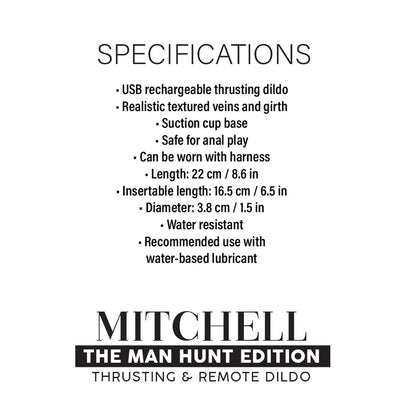 SPECIFICATIONS

• USB rechargeable thrusting dildo
• Realistic textured veins and girth
• Suction cup base
• Safe for anal play
• Can be worn with harness
• Length: 22 cm / 8.6 in
• Insertable length: 16.5 cm / 6.5 in
• Diameter: 3.8 cm / 1.5 in
• Water resistant
• Recommended use with water-based lubricant

MITCHELL
THE MAN HUNT EDITION
THRUSTING & REMOTE DILDO